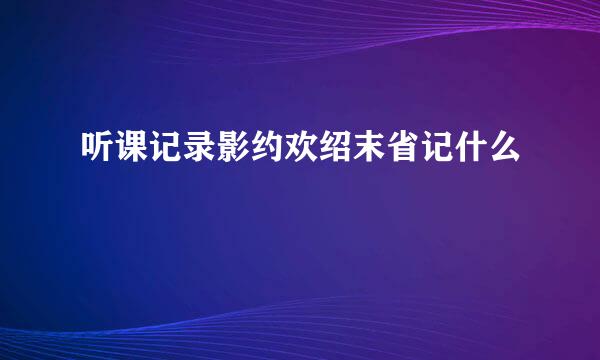 听课记录影约欢绍末省记什么